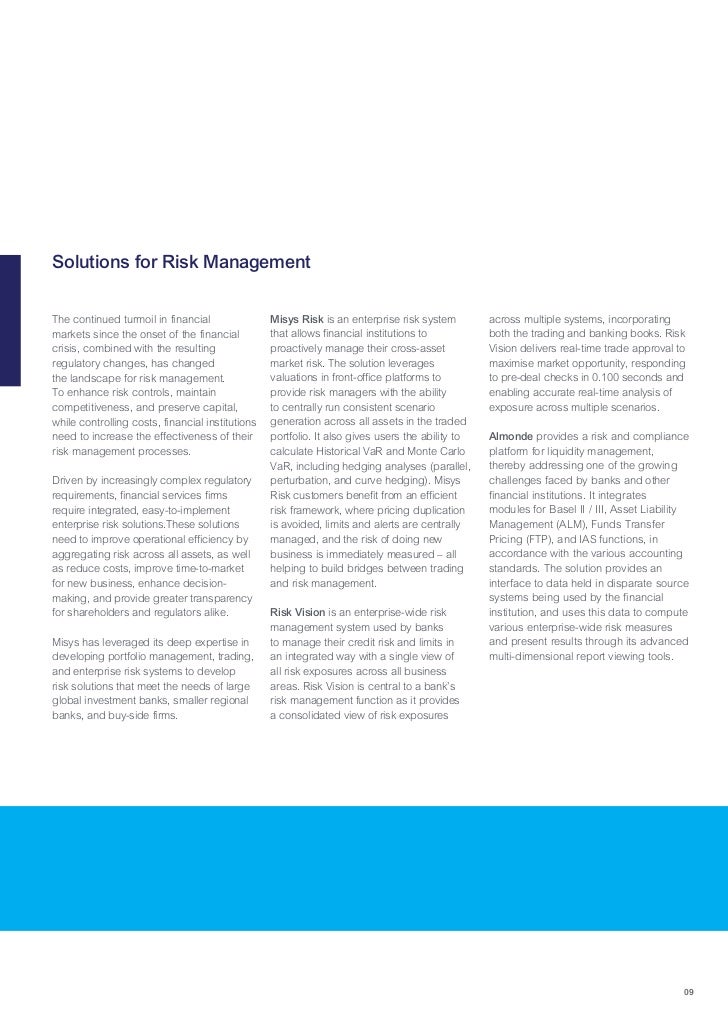 Solutions for Risk Management

The continued turmoil in financial markets since the onset of the financial crisis, combined with the resulting regulatory changes, has changed the landscape for risk management. To enhance risk controls, maintain competitiveness, and preserve capital, while controlling costs, financial institutions need to increase the effectiveness of their risk management processes.

Driven by increasingly complex regulatory requirements, financial services firms require integrated, easy-to-implement enterprise risk solutions.These solutions need to improve operational efficiency by aggregating risk across all assets, as well as reduce costs, improve time-to-market for new business, enhance decision-making, and provide greater transparency for shareholders and regulators alike.

Misys has leveraged its deep expertise in developing portfolio management, trading, and enterprise risk systems to develop risk solutions that meet the needs of large global investment banks, smaller regional banks, and buy-side firms.

Misys Risk is an enterprise risk system that allows financial institutions to proactively manage their cross-asset market risk. The solution leverages valuations in front-office platforms to provide risk managers with the ability to centrally run consistent scenario generation across all assets in the traded portfolio. It also gives users the ability to calculate Historical VaR and Monte Carlo VaR, including hedging analyses (parallel, perturbation, and curve hedging). Misys Risk customers benefit from an efficient risk framework, where pricing duplication is avoided, limits and alerts are centrally managed, and the risk of doing new business is immediately measured – all helping to build bridges between trading and risk management.

Risk Vision is an enterprise-wide risk management system used by banks to manage their credit risk and limits in an integrated way with a single view of all risk exposures across all business areas. Risk Vision is central to a bank's risk management function as it provides a consolidated view of risk exposures across multiple systems, incorporating both the trading and banking books. Risk Vision delivers real-time trade approval to maximise market opportunity, responding to pre-deal checks in 0.100 seconds and enabling accurate real-time analysis of exposure across multiple scenarios.

Almonde provides a risk and compliance platform for liquidity management, thereby addressing one of the growing challenges faced by banks and other financial institutions. It integrates modules for Basel II / III, Asset Liability Management (ALM), Funds Transfer Pricing (FTP), and IAS functions, in accordance with the various accounting standards. The solution provides an interface to data held in disparate source systems being used by the financial institution, and uses this data to compute various enterprise-wide risk measures and present results through its advanced multi-dimensional report viewing tools.

09